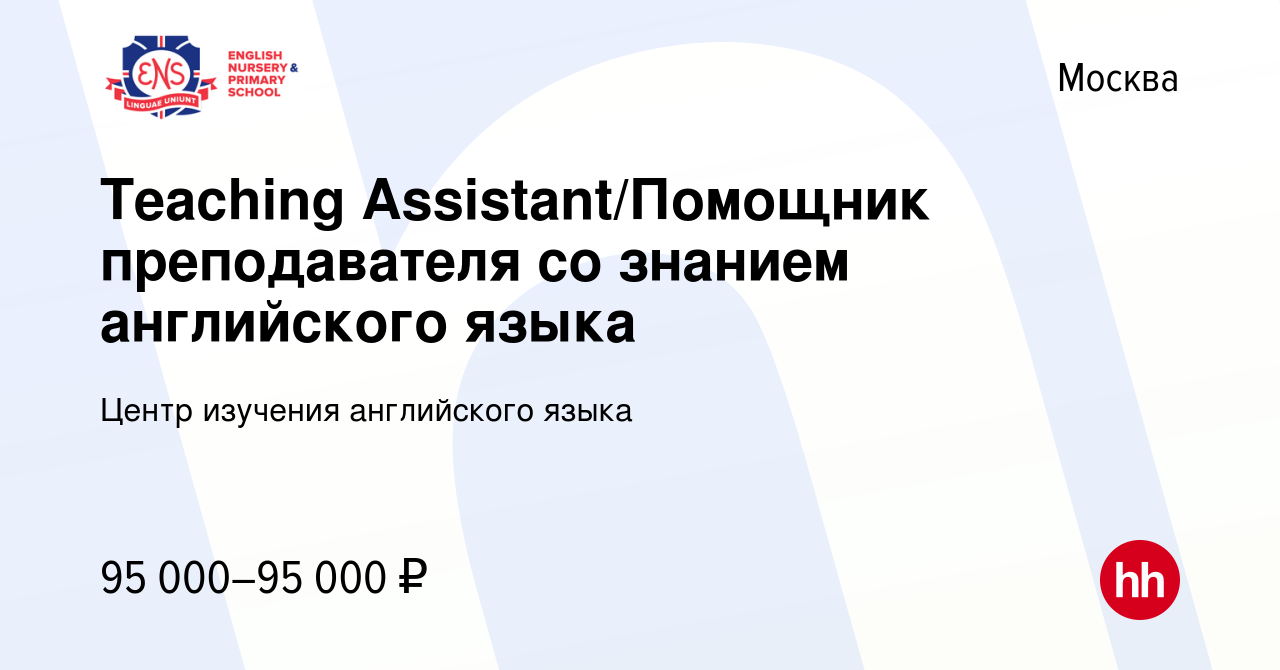 ENS
LINGUAE UNIUNT
ENGLISH NURSERY & PRIMARY SCHOOL

Москва

Teaching Assistant/Помощник преподавателя со знанием английского языка

Центр изучения английского языка

95 000–95 000 ₽

hh